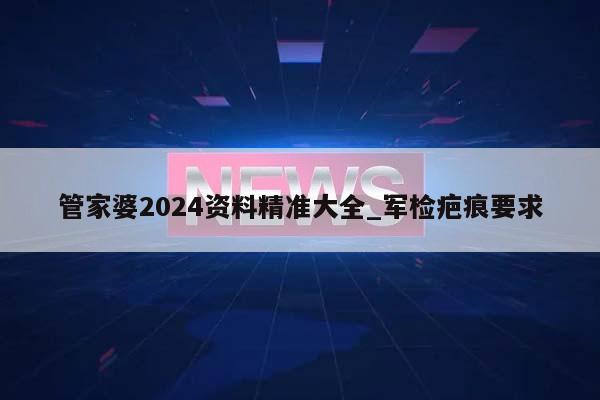 NEWS

管家婆2024资料精准大全_军检疤痕要求